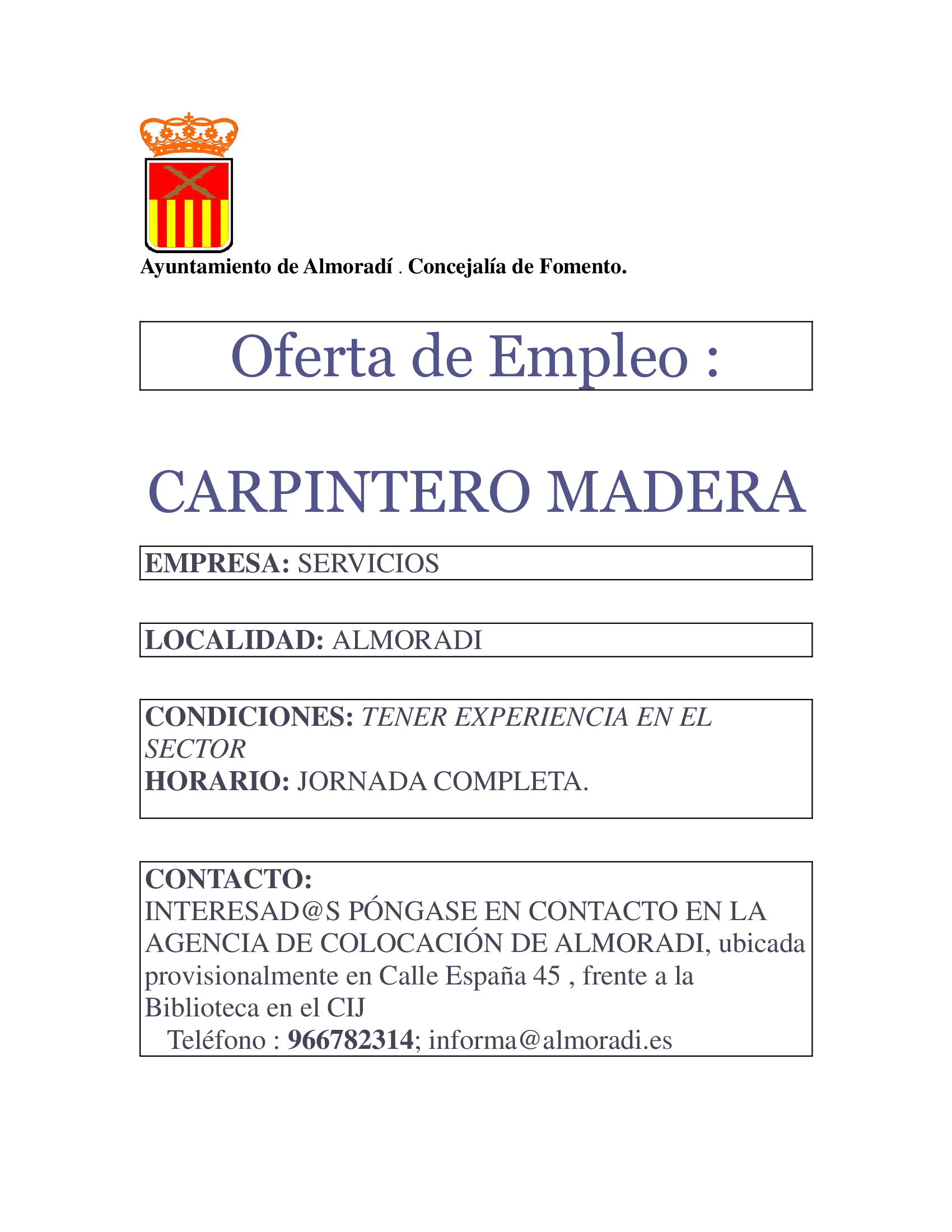 Ayuntamiento de Almoradí . Concejalía de Fomento.

Oferta de Empleo :

CARPINTERO MADERA

EMPRESA: SERVICIOS

LOCALIDAD: ALMORADI

CONDICIONES: TENER EXPERIENCIA EN EL SECTOR
HORARIO: JORNADA COMPLETA.

CONTACTO:
INTERESAD@S PÓNGASE EN CONTACTO EN LA AGENCIA DE COLOCACIÓN DE ALMORADI, ubicada provisionalmente en Calle España 45 , frente a la Biblioteca en el CIJ
Teléfono : 966782314; informa@almoradi.es